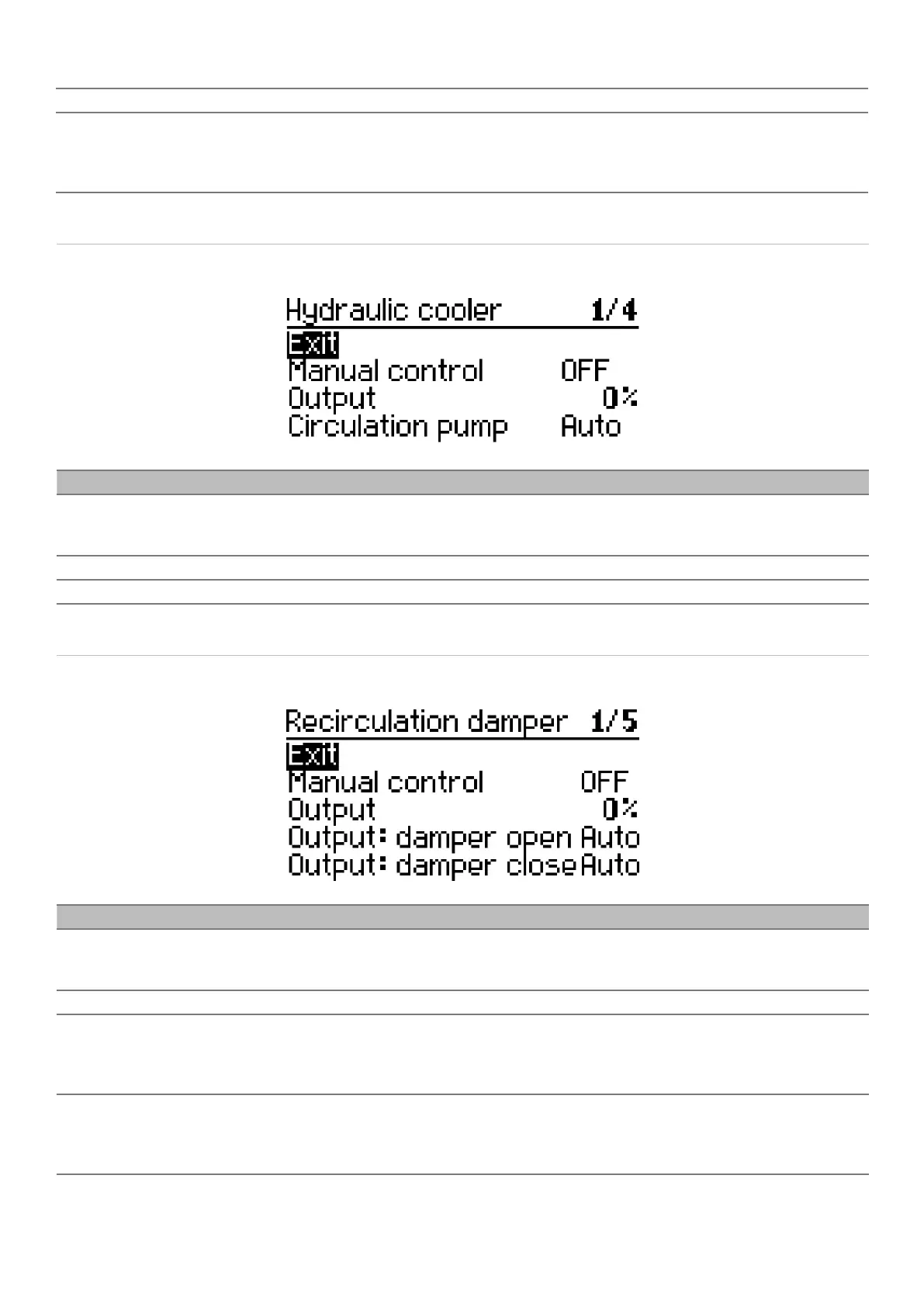 Hydraulic cooler 1/4
Exit
Manual control OFF
Output 0%
Circulation pump Auto

Recirculation damper 1/5
Exit
Manual control OFF
Output 0%
Output: damper open Auto
Output: damper close Auto